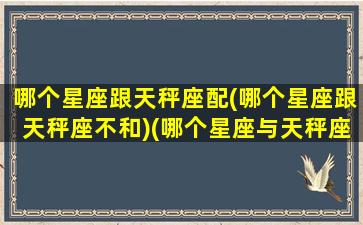 哪个星座跟天秤座配(哪个星座跟天秤座不和)(哪个星座与天秤座